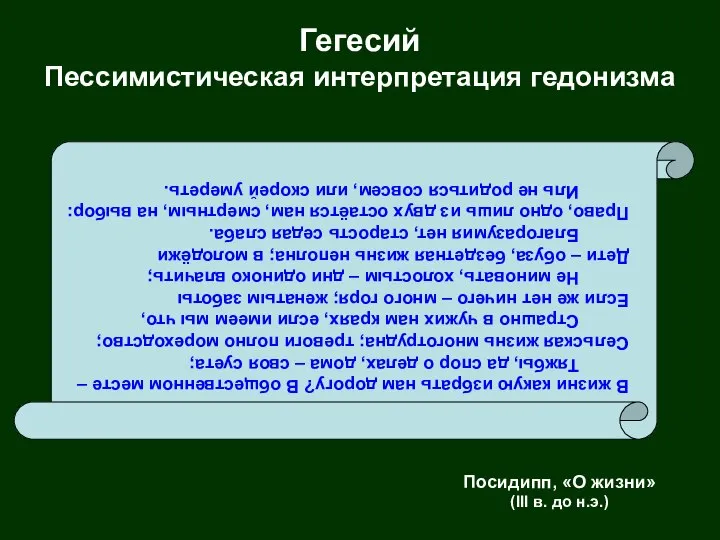 Гегесий
Пессимистическая интерпретация гедонизма

В жизни какую избрать нам дорогу? В общественном месте –
Тяжбы, да спор о делах, дома – своя суета;
Сельская жизнь многотрудна; тревоги полно мореходство;
Страшно в чужих нам краях, если имеем мы что,
Если же нет ничего – много горя; женатым заботы
Не миновать, холостым – дни одиноко влачить;
Дети – обуза, бездетная жизнь неполна; в молодёжи
Благоразумия нет, старость седая слаба.
Право, одно лишь из двух остаётся нам, смертным, на выбор:
Иль не родиться совсем, или скорей умереть.

Посидипп, «О жизни»
(III в. до н.э.)